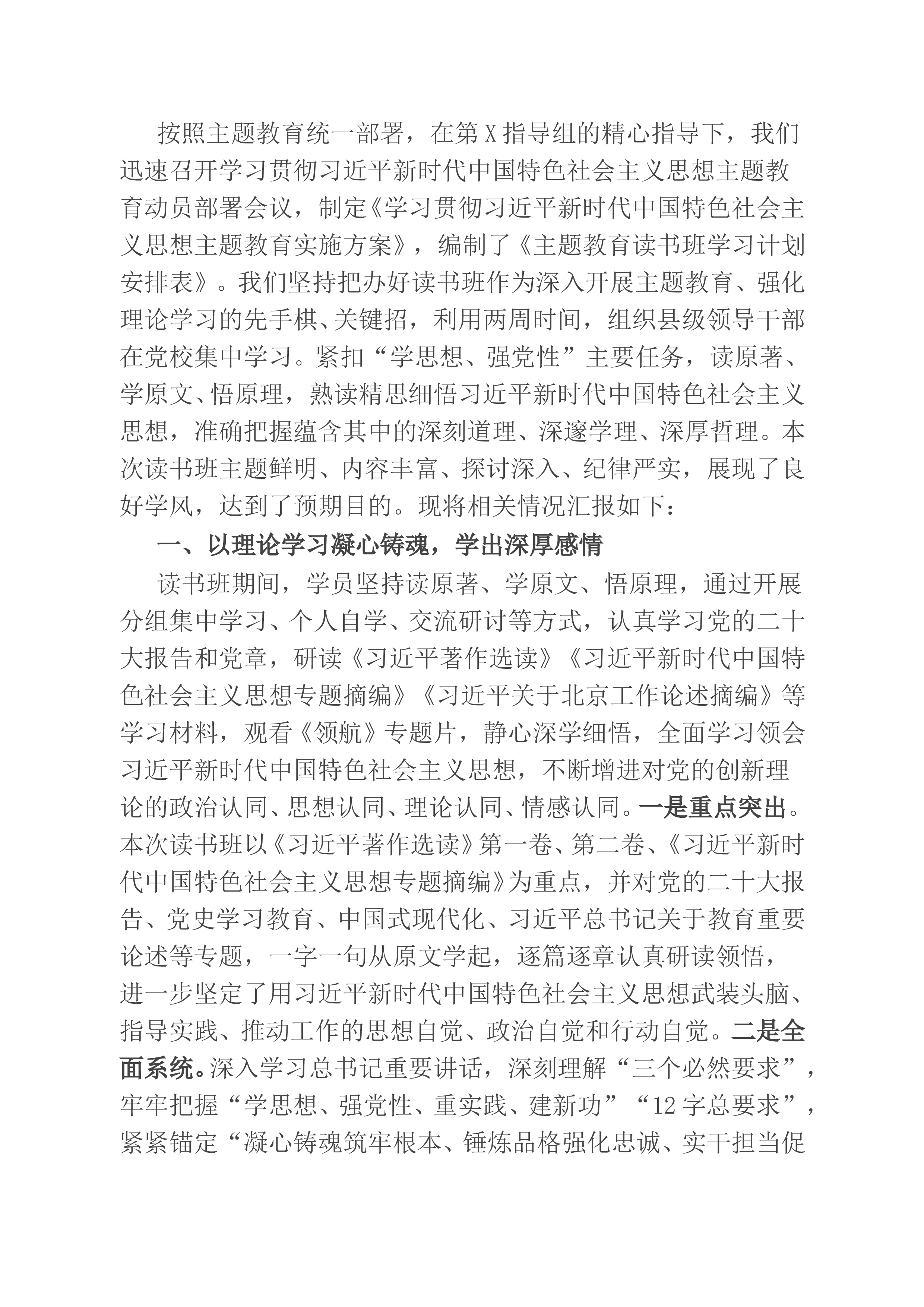 按照主题教育统一部署，在第X指导组的精心指导下，我们迅速召开学习贯彻习近平新时代中国特色社会主义思想主题教育动员部署会议，制定《学习贯彻习近平新时代中国特色社会主义思想主题教育实施方案》，编制了《主题教育读书班学习计划安排表》。我们坚持把办好读书班作为深入开展主题教育、强化理论学习的先手棋、关键招，利用两周时间，组织县级领导干部在党校集中学习。紧扣“学思想、强党性”主要任务，读原著、学原文、悟原理，熟读精思细悟习近平新时代中国特色社会主义思想，准确把握蕴含其中的深刻道理、深邃学理、深厚哲理。本次读书班主题鲜明、内容丰富、探讨深入、纪律严实，展现了良好学风，达到了预期目的。现将相关情况汇报如下：

一、以理论学习凝心铸魂，学出深厚感情

读书班期间，学员坚持读原著、学原文、悟原理，通过开展分组集中学习、个人自学、交流研讨等方式，认真学习党的二十大报告和党章，研读《习近平著作选读》《习近平新时代中国特色社会主义思想专题摘编》《习近平关于北京工作论述摘编》等学习材料，观看《领航》专题片，静心深学细悟，全面学习领会习近平新时代中国特色社会主义思想，不断增进对党的创新理论的政治认同、思想认同、理论认同、情感认同。一是重点突出。本次读书班以《习近平著作选读》第一卷、第二卷、《习近平新时代中国特色社会主义思想专题摘编》为重点，并对党的二十大报告、党史学习教育、中国式现代化、习近平总书记关于教育重要论述等专题，一字一句从原文学起，逐篇逐章认真研读领悟，进一步坚定了用习近平新时代中国特色社会主义思想武装头脑、指导实践、推动工作的思想自觉、政治自觉和行动自觉。二是全面系统。深入学习总书记重要讲话，深刻理解“三个必然要求”，牢牢把握“学思想、强党性、重实践、建新功”“12字总要求”，紧紧锚定“凝心铸魂筑牢根本、锤炼品格强化忠诚、实干担当促